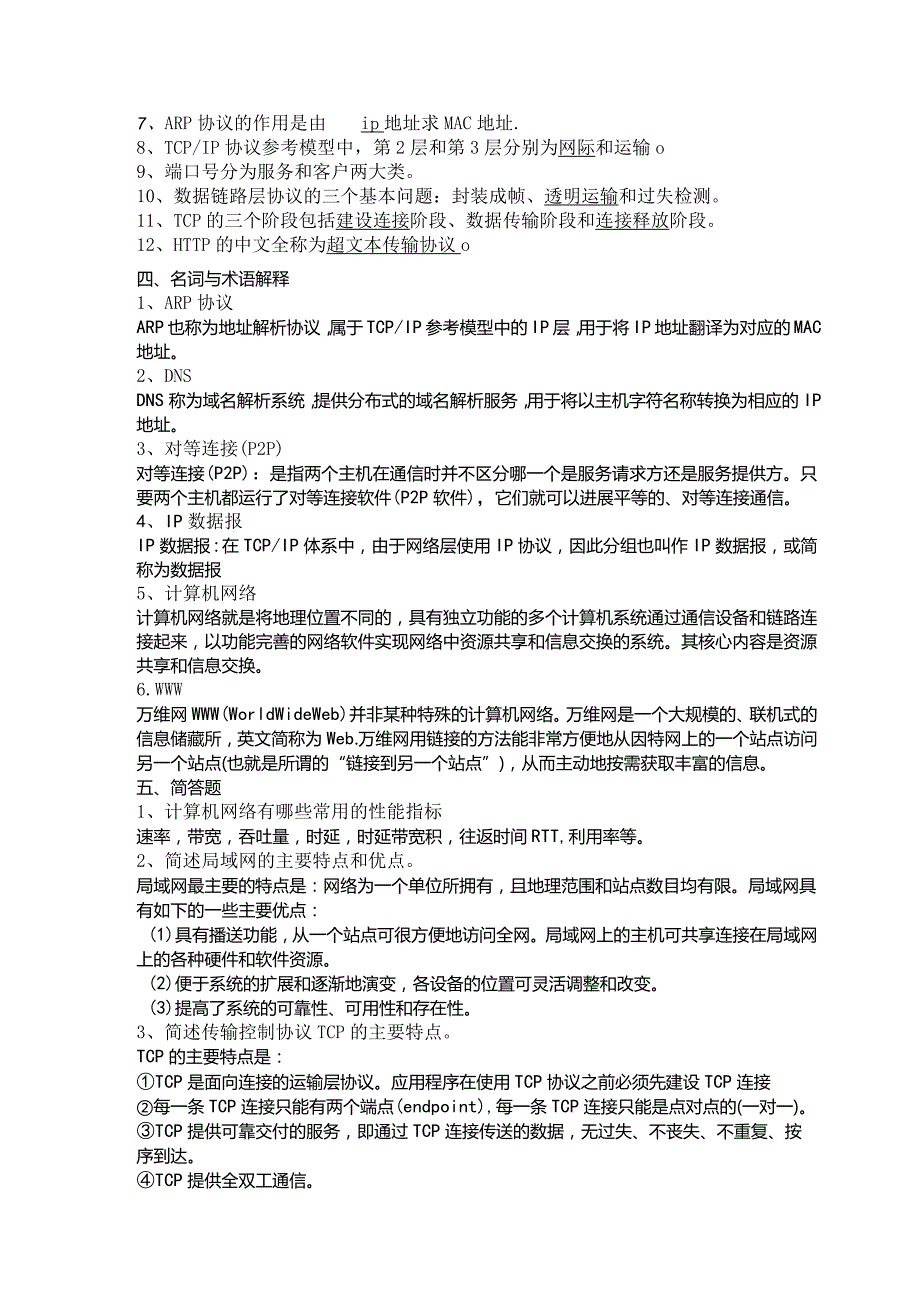 7、ARP 协议的作用是由 ip 地址求 MAC 地址.
8、TCP/IP 协议参考模型中，第 2 层和第 3 层分别为网际和运输 o
9、端口号分为服务和客户两大类。
10、数据链路层协议的三个基本问题：封装成帧、透明运输和过失检测。
11、TCP 的三个阶段包括建设连接阶段、数据传输阶段和连接释放阶段。
12、HTTP 的中文全称为超文本传输协议 o

四、名词与术语解释
1、ARP 协议
ARP 也称为地址解析协议，属于 TCP/IP 参考模型中的 IP 层，用于将 IP 地址翻译为对应的 MAC 地址。
2、DNS
DNS 称为域名解析系统，提供分布式的域名解析服务，用于将以主机字符名称转换为相应的 IP 地址。
3、对等连接(P2P)
对等连接(P2P)：是指两个主机在通信时并不区分哪一个是服务请求方还是服务提供方。只要两个主机都运行了对等连接软件(P2P 软件)，它们就可以进展平等的、对等连接通信。
4、IP 数据报
IP 数据报：在 TCP/IP 体系中，由于网络层使用 IP 协议，因此分组也叫作 IP 数据报，或简称为数据报
5、计算机网络
计算机网络就是将地理位置不同的，具有独立功能的多个计算机系统通过通信设备和链路连接起来，以功能完善的网络软件实现网络中资源共享和信息交换的系统。其核心内容是资源共享和信息交换。
6.WWW
万维网 WWW(WorldWideWeb)并非某种特殊的计算机网络。万维网是一个大规模的、联机式的信息储藏所，英文简称为 Web.万维网用链接的方法能非常方便地从因特网上的一个站点访问另一个站点(也就是所谓的“链接到另一个站点”)，从而主动地按需获取丰富的信息。
五、简答题
1、计算机网络有哪些常用的性能指标
速率，带宽，吞吐量，时延，时延带宽积，往返时间 RTT，利用率等。
2、简述局域网的主要特点和优点。
局域网最主要的特点是：网络为一个单位所拥有，且地理范围和站点数目均有限。局域网具有如下的一些主要优点：
(1)具有播送功能，从一个站点可很方便地访问全网。局域网上的主机可共享连接在局域网上的各种硬件和软件资源。
(2)便于系统的扩展和逐渐地演变，各设备的位置可灵活调整和改变。
(3)提高了系统的可靠性、可用性和存在性。
3、简述传输控制协议 TCP 的主要特点。
TCP 的主要特点是：
①TCP 是面向连接的运输层协议。应用程序在使用 TCP 协议之前必须先建设 TCP 连接
②每一条 TCP 连接只能有两个端点(endpoint)，每一条 TCP 连接只能是点对点的(一对一)。
③TCP 提供可靠交付的服务，即通过 TCP 连接传送的数据，无过失、不丧失、不重复、按序到达。
④TCP 提供全双工通信。